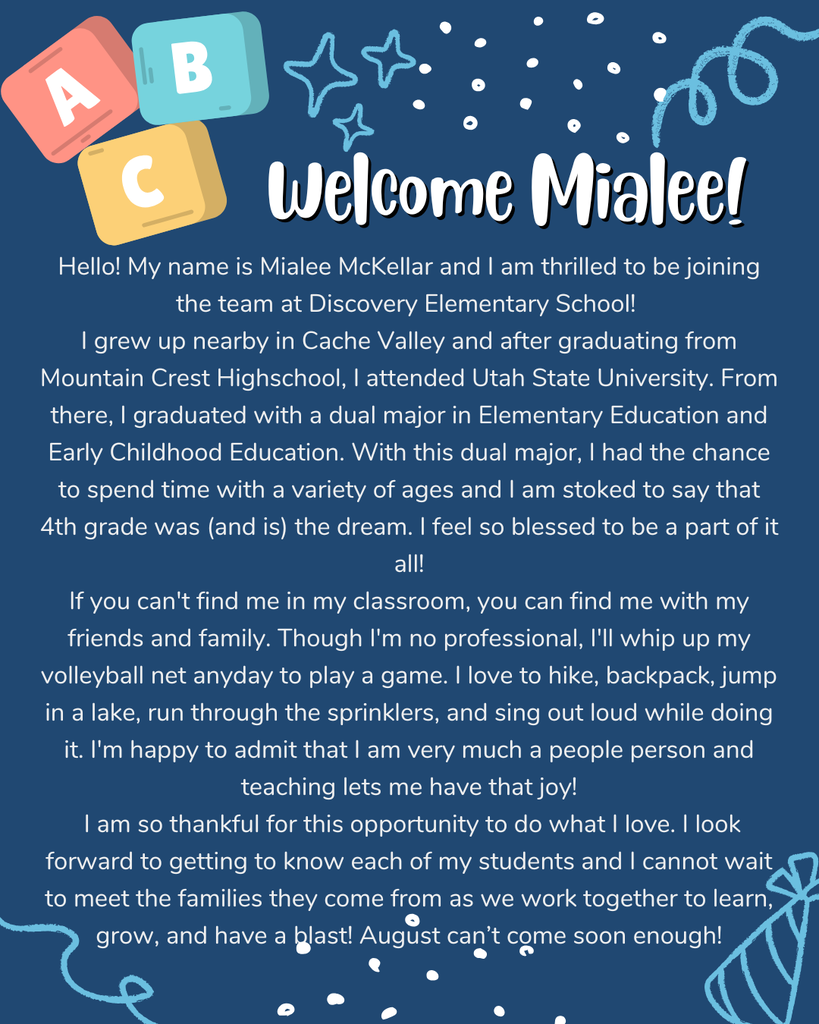 A
B
C

Welcome Mialee!

Hello! My name is Mialee McKellar and I am thrilled to be joining the team at Discovery Elementary School!
I grew up nearby in Cache Valley and after graduating from Mountain Crest Highschool, I attended Utah State University. From there, I graduated with a dual major in Elementary Education and Early Childhood Education. With this dual major, I had the chance to spend time with a variety of ages and I am stoked to say that 4th grade was (and is) the dream. I feel so blessed to be a part of it all!
If you can't find me in my classroom, you can find me with my friends and family. Though I'm no professional, I'll whip up my volleyball net anyday to play a game. I love to hike, backpack, jump in a lake, run through the sprinklers, and sing out loud while doing it. I'm happy to admit that I am very much a people person and teaching lets me have that joy!
I am so thankful for this opportunity to do what I love. I look forward to getting to know each of my students and I cannot wait to meet the families they come from as we work together to learn, grow, and have a blast! August can't come soon enough!